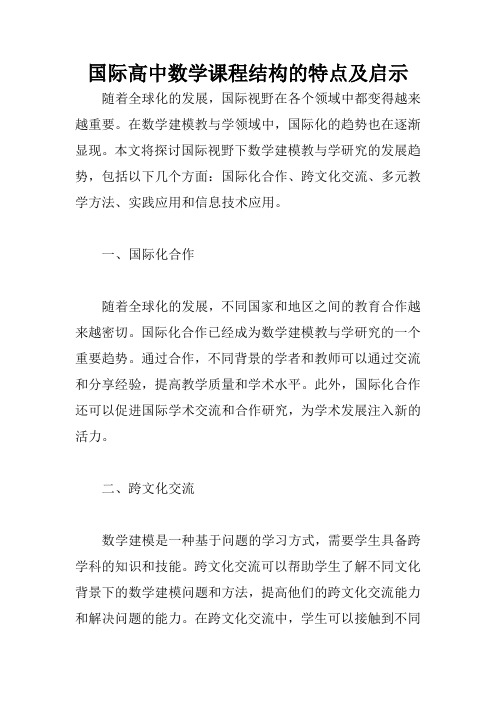 国际高中数学课程结构的特点及启示

随着全球化的发展，国际视野在各个领域中都变得越来越重要。在数学建模教与学领域中，国际化的趋势也在逐渐显现。本文将探讨国际视野下数学建模教与学研究的发展趋势，包括以下几个方面：国际化合作、跨文化交流、多元教学方法、实践应用和信息技术应用。

一、国际化合作

随着全球化的发展，不同国家和地区之间的教育合作越来越密切。国际化合作已经成为数学建模教与学研究的一个重要趋势。通过合作，不同背景的学者和教师可以通过交流和分享经验，提高教学质量和学术水平。此外，国际化合作还可以促进国际学术交流和合作研究，为学术发展注入新的活力。

二、跨文化交流

数学建模是一种基于问题的学习方式，需要学生具备跨学科的知识和技能。跨文化交流可以帮助学生了解不同文化背景下的数学建模问题和方法，提高他们的跨文化交流能力和解决问题的能力。在跨文化交流中，学生可以接触到不同